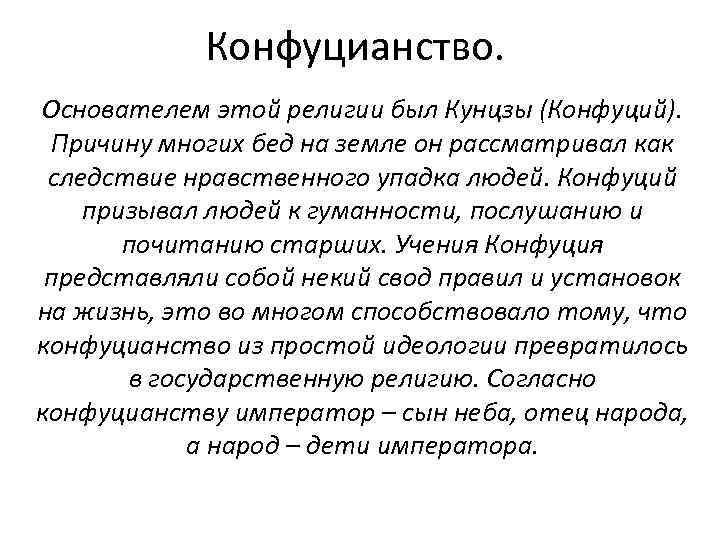 Конфуцианство.

Основателем этой религии был Кунцзы (Конфуций). Причину многих бед на земле он рассматривал как следствие нравственного упадка людей. Конфуций призывал людей к гуманности, послушанию и почитанию старших. Учения Конфуция представляли собой некий свод правил и установок на жизнь, это во многом способствовало тому, что конфуцианство из простой идеологии превратилось в государственную религию. Согласно конфуцианству император – сын неба, отец народа, а народ – дети императора.